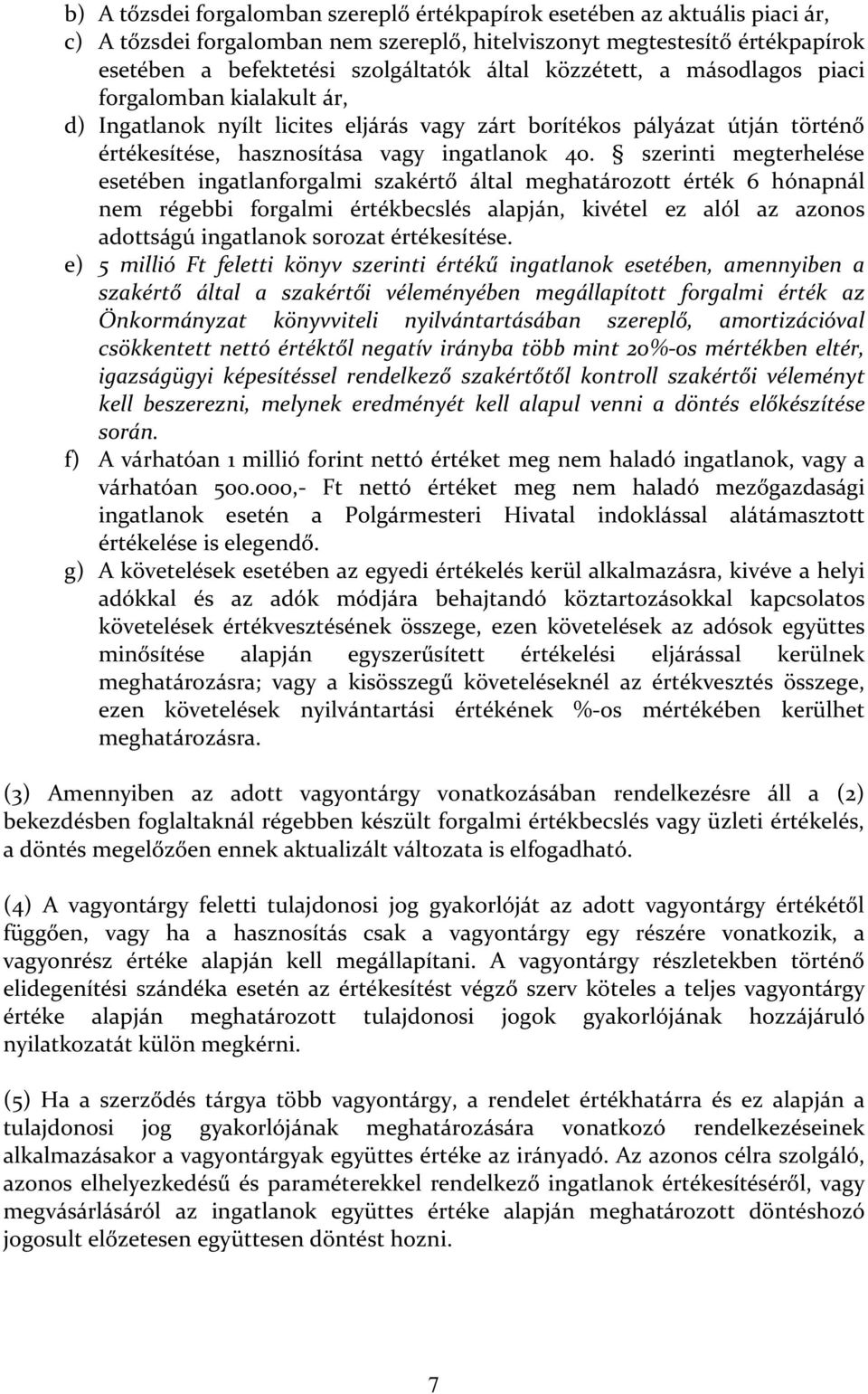 b) A tőzsdei forgalomban szereplő értékpapírok esetében az aktuális piaci ár,
c) A tőzsdei forgalomban nem szereplő, hitelviszonyt megtestesítő értékpapírok esetében a befektetési szolgáltatók által közzétett, a másodlagos piaci forgalomban kialakult ár,
d) Ingatlanok nyílt licites eljárás vagy zárt borítékos pályázat útján történő értékesítése, hasznosítása vagy ingatlanok 40. § szerinti megterhelése esetében ingatlanforgalmi szakértő által meghatározott érték 6 hónapnál nem régebbi forgalmi értékbecslés alapján, kivétel ez alól az azonos adottságú ingatlanok sorozat értékesítése.
e) 5 millió Ft feletti könyv szerinti értékű ingatlanok esetében, amennyiben a szakértő által a szakértői véleményében megállapított forgalmi érték az Önkormányzat könyvviteli nyilvántartásában szereplő, amortizációval csökkentett nettó értéktől negatív irányba több mint 20%-os mértékben eltér, igazságügyi képesítéssel rendelkező szakértőtől kontroll szakértői véleményt kell beszerezni, melynek eredményét kell alapul venni a döntés előkészítése során.
f) A várhatóan 1 millió forint nettó értéket meg nem haladó ingatlanok, vagy a várhatóan 500.000,- Ft nettó értéket meg nem haladó mezőgazdasági ingatlanok esetén a Polgármesteri Hivatal indoklással alátámasztott értékelése is elegendő.
g) A követelések esetében az egyedi értékelés kerül alkalmazásra, kivéve a helyi adókkal és az adók módjára behajtandó köztartozásokkal kapcsolatos követelések értékvesztésének összege, ezen követelések az adósok együttes minősítése alapján egyszerűsített értékelési eljárással kerülnek meghatározásra; vagy a kisösszegű követeléseknél az értékvesztés összege, ezen követelések nyilvántartási értékének %-os mértékében kerülhet meghatározásra.

(3) Amennyiben az adott vagyontárgy vonatkozásában rendelkezésre áll a (2) bekezdésben foglaltaknál régebben készült forgalmi értékbecslés vagy üzleti értékelés, a döntés megelőzően ennek aktualizált változata is elfogadható.

(4) A vagyontárgy feletti tulajdonosi jog gyakorlóját az adott vagyontárgy értékétől függően, vagy ha a hasznosítás csak a vagyontárgy egy részére vonatkozik, a vagyonrész értéke alapján kell megállapítani. A vagyontárgy részletekben történő elidegenítési szándéka esetén az értékesítést végző szerv köteles a teljes vagyontárgy értéke alapján meghatározott tulajdonosi jogok gyakorlójának hozzájáruló nyilatkozatát külön megkérni.

(5) Ha a szerződés tárgya több vagyontárgy, a rendelet értékhatárra és ez alapján a tulajdonosi jog gyakorlójának meghatározására vonatkozó rendelkezéseinek alkalmazásakor a vagyontárgyak együttes értéke az irányadó. Az azonos célra szolgáló, azonos elhelyezkedésű és paraméterekkel rendelkező ingatlanok értékesítéséről, vagy megvásárlásáról az ingatlanok együttes értéke alapján meghatározott döntéshozó jogosult előzetesen együttesen döntést hozni.

7